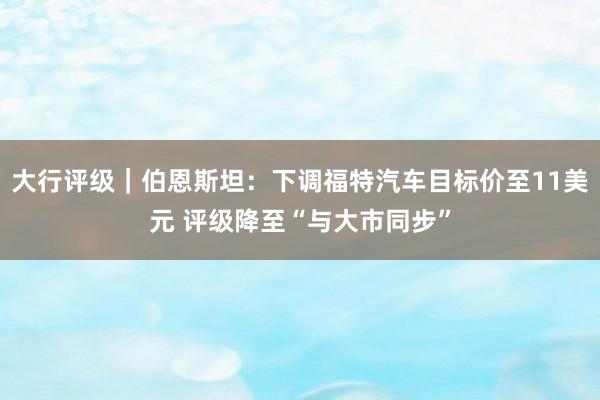 大行评级｜伯恩斯坦：下调福特汽车目标价至11美元 评级降至“与大市同步”